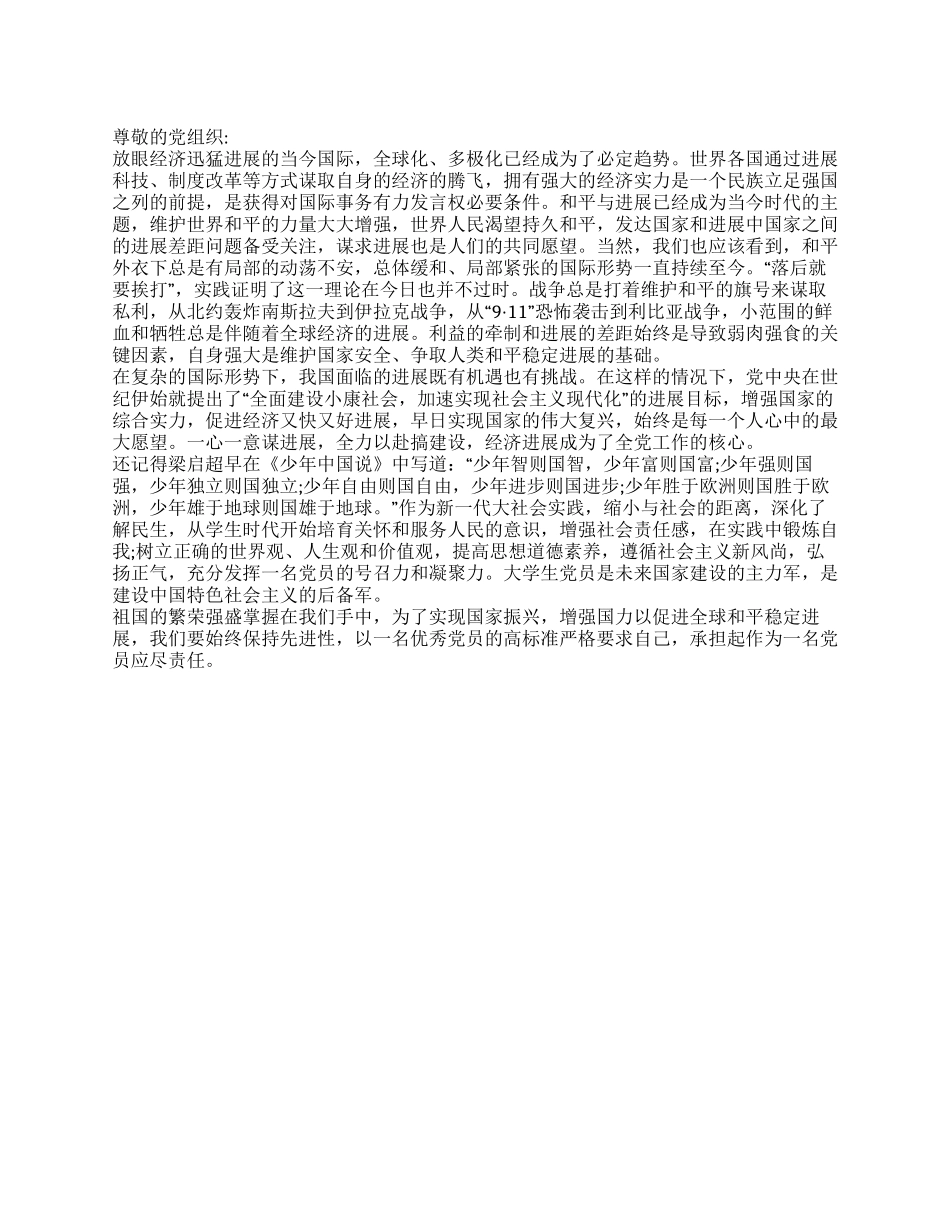 尊敬的党组织:
放眼经济迅猛进展的当今国际，全球化、多极化已经成为了必定趋势。世界各国通过进展科技、制度改革等方式谋取自身的经济的腾飞，拥有强大的经济实力是一个民族立足强国之列的前提，是获得对国际事务有力发言权必要条件。和平与进展已经成为当今时代的主题，维护世界和平的力量大大增强，世界人民渴望持久和平，发达国家和进展中国家之间的进展差距问题备受关注，谋求进展也是人们的共同愿望。当然，我们也应该看到，和平外衣下总是有局部的动荡不安，总体缓和、局部紧张的国际形势一直持续至今。“落后就要挨打”，实践证明了这一理论在今日也并不过时。战争总是打着维护和平的旗号来谋取私利，从北约轰炸南斯拉夫到伊拉克战争，从“9·11”恐怖袭击到利比亚战争，小范围的鲜血和牺牲总是伴随着全球经济的进展。利益的牵制和进展的差距始终是导致弱肉强食的关键因素，自身强大是维护国家安全、争取人类和平稳定进展的基础。
在复杂的国际形势下，我国面临的进展既有机遇也有挑战。在这样的情况下，党中央在世纪伊始就提出了“全面建设小康社会，加速实现社会主义现代化”的进展目标，增强国家的综合实力，促进经济又快又好进展，早日实现国家的伟大复兴，始终是每一个人心中的最大愿望。一心一意谋进展，全力以赴搞建设，经济进展成为了全党工作的核心。
还记得梁启超早在《少年中国说》中写道：“少年智则国智，少年富则国富;少年强则国强，少年独立则国独立;少年自由则国自由，少年进步则国进步;少年胜于欧洲则国胜于欧洲，少年雄于地球则国雄于地球。”作为新一代大社会实践，缩小与社会的距离，深化了解民生，从学生时代开始培育关怀和服务人民的意识，增强社会责任感，在实践中锻炼自我;树立正确的世界观、人生观和价值观，提高思想道德素养，遵循社会主义新风尚，弘扬正气，充分发挥一名党员的号召力和凝聚力。大学生党员是未来国家建设的主力军，是建设中国特色社会主义的后备军。
祖国的繁荣强盛掌握在我们手中，为了实现国家振兴，增强国力以促进全球和平稳定进展，我们要始终保持先进性，以一名优秀党员的高标准严格要求自己，承担起作为一名党员应尽责任。